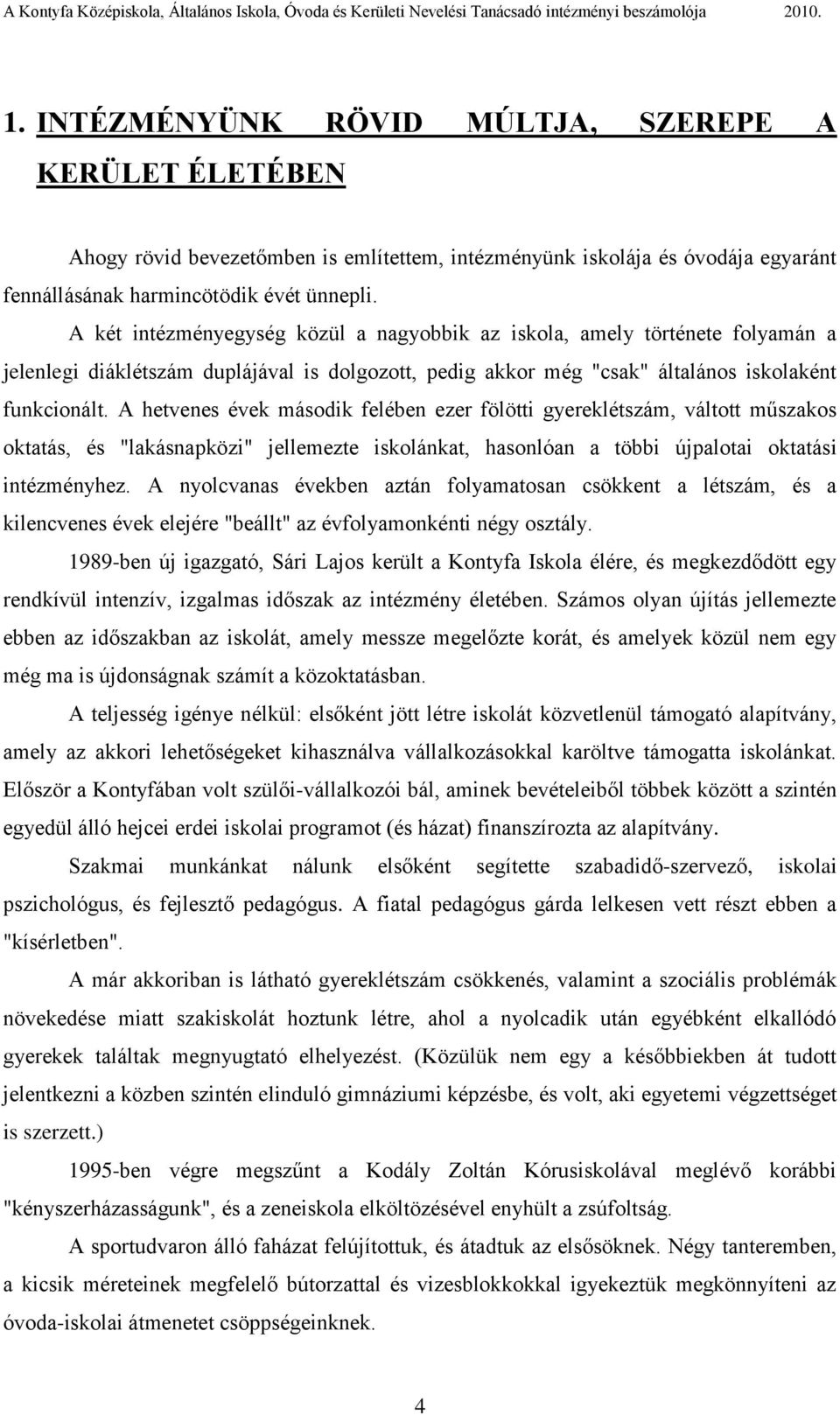 A Kontyfa Középiskola, Általános Iskola, Óvoda és Kerületi Nevelési Tanácsadó intézményi beszámolója 2010.

1. INTÉZMÉNYÜNK RÖVID MÚLTJA, SZEREPE A KERÜLET ÉLETÉBEN

Ahogy rövid bevezetőmben is említettem, intézményünk iskolája és óvodája egyaránt fennállásának harmincötödik évét ünnepli.

A két intézményegység közül a nagyobbik az iskola, amely története folyamán a jelenlegi diáklétszám duplájával is dolgozott, pedig akkor még "csak" általános iskolaként funkcionált. A hetvenes évek második felében ezer fölötti gyereklétszám, váltott műszakos oktatás, és "lakásnapközi" jellemezte iskolánkat, hasonlóan a többi újpalotai oktatási intézményhez. A nyolcvanas években aztán folyamatosan csökkent a létszám, és a kilencvenes évek elejére "beállt" az évfolyamonkénti négy osztály.

1989-ben új igazgató, Sári Lajos került a Kontyfa Iskola élére, és megkezdődött egy rendkívül intenzív, izgalmas időszak az intézmény életében. Számos olyan újítás jellemezte ebben az időszakban az iskolát, amely messze megelőzte korát, és amelyek közül nem egy még ma is újdonságnak számít a közoktatásban.

A teljesség igénye nélkül: elsőként jött létre iskolát közvetlenül támogató alapítvány, amely az akkori lehetőségeket kihasználva vállalkozásokkal karöltve támogatta iskolánkat. Először a Kontyfában volt szülői-vállalkozói bál, aminek bevételeiből többek között a szintén egyedül álló hejcei erdei iskolai programot (és házat) finanszírozta az alapítvány.

Szakmai munkánkat nálunk elsőként segítette szabadidő-szervező, iskolai pszichológus, és fejlesztő pedagógus. A fiatal pedagógus gárda lelkesen vett részt ebben a "kísérletben".

A már akkoriban is látható gyereklétszám csökkenés, valamint a szociális problémák növekedése miatt szakiskolát hoztunk létre, ahol a nyolcadik után egyébként elkallódó gyerekek találtak megnyugtató elhelyezést. (Közülük nem egy a későbbiekben át tudott jelentkezni a közben szintén elinduló gimnáziumi képzésbe, és volt, aki egyetemi végzettséget is szerzett.)

1995-ben végre megszűnt a Kodály Zoltán Kórusiskolával meglévő korábbi "kényszerházasságunk", és a zeneiskola elköltözésével enyhült a zsúfoltság.

A sportudvaron álló faházat felújítottuk, és átadtuk az elsősöknek. Négy tanteremben, a kicsik méreteinek megfelelő bútorzattal és vizesblokkokkal igyekeztük megkönnyíteni az óvoda-iskolai átmenetet csöppségeinknek.

4